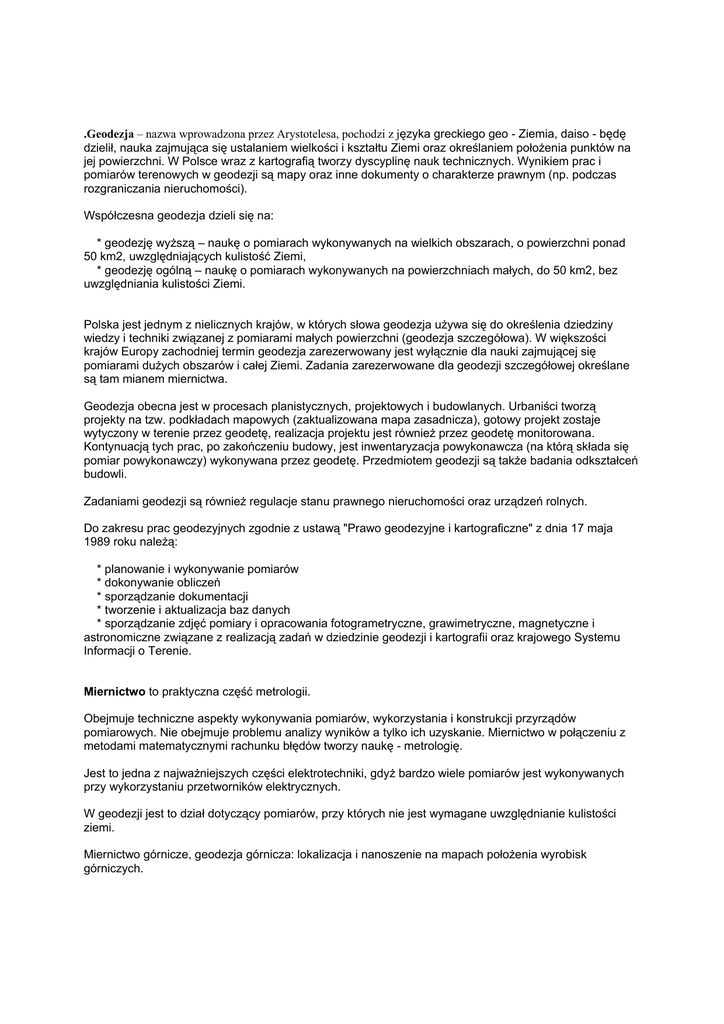 .Geodezja – nazwa wprowadzona przez Arystotelesa, pochodzi z języka greckiego geo - Ziemia, daiso - będę dzielił, nauka zajmująca się ustalaniem wielkości i kształtu Ziemi oraz określaniem położenia punktów na jej powierzchni. W Polsce wraz z kartografią tworzy dyscyplinę nauk technicznych. Wynikiem prac i pomiarów terenowych w geodezji są mapy oraz inne dokumenty o charakterze prawnym (np. podczas rozgraniczania nieruchomości).

Współczesna geodezja dzieli się na:

* geodezję wyższą – naukę o pomiarach wykonywanych na wielkich obszarach, o powierzchni ponad 50 km2, uwzględniających kulistość Ziemi,
* geodezję ogólną – naukę o pomiarach wykonywanych na powierzchniach małych, do 50 km2, bez uwzględniania kulistości Ziemi.

Polska jest jednym z nielicznych krajów, w których słowa geodezja używa się do określenia dziedziny wiedzy i techniki związanej z pomiarami małych powierzchni (geodezja szczegółowa). W większości krajów Europy zachodniej termin geodezja zarezerwowany jest wyłącznie dla nauki zajmującej się pomiarami dużych obszarów i całej Ziemi. Zadania zarezerwowane dla geodezji szczegółowej określane są tam mianem miernictwa.

Geodezja obecna jest w procesach planistycznych, projektowych i budowlanych. Urbaniści tworzą projekty na tzw. podkładach mapowych (zaktualizowana mapa zasadnicza), gotowy projekt zostaje wytyczony w terenie przez geodetę, realizacja projektu jest również przez geodetę monitorowana. Kontynuacją tych prac, po zakończeniu budowy, jest inwentaryzacja powykonawcza (na którą składa się pomiar powykonawczy) wykonywana przez geodetę. Przedmiotem geodezji są także badania odkształceń budowli.

Zadaniami geodezji są również regulacje stanu prawnego nieruchomości oraz urządzeń rolnych.

Do zakresu prac geodezyjnych zgodnie z ustawą "Prawo geodezyjne i kartograficzne" z dnia 17 maja 1989 roku należą:

* planowanie i wykonywanie pomiarów
* dokonywanie obliczeń
* sporządzanie dokumentacji
* tworzenie i aktualizacja baz danych
* sporządzanie zdjęć pomiary i opracowania fotogrametryczne, grawimetryczne, magnetyczne i astronomiczne związane z realizacją zadań w dziedzinie geodezji i kartografii oraz krajowego Systemu Informacji o Terenie.

Miernictwo to praktyczna część metrologii.

Obejmuje techniczne aspekty wykonywania pomiarów, wykorzystania i konstrukcji przyrządów pomiarowych. Nie obejmuje problemu analizy wyników a tylko ich uzyskanie. Miernictwo w połączeniu z metodami matematycznymi rachunku błędów tworzy naukę - metrologię.

Jest to jedna z najważniejszych części elektrotechniki, gdyż bardzo wiele pomiarów jest wykonywanych przy wykorzystaniu przetworników elektrycznych.

W geodezji jest to dział dotyczący pomiarów, przy których nie jest wymagane uwzględnianie kulistości ziemi.

Miernictwo górnicze, geodezja górnicza: lokalizacja i nanoszenie na mapach położenia wyrobisk górniczych.